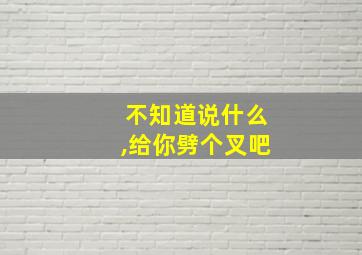 不知道说什么
,给你劈个叉吧